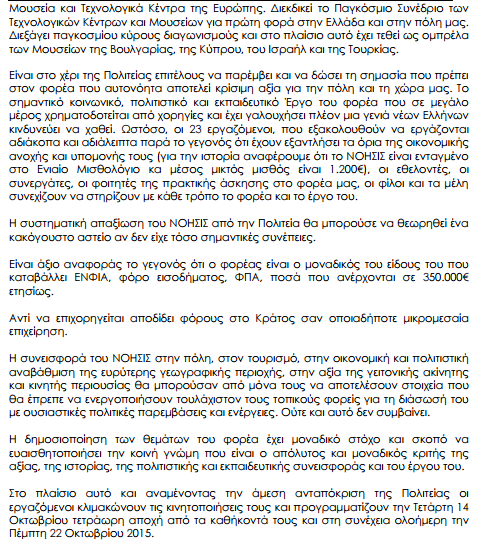 Μουσεία και Τεχνολογικά Κέντρα της Ευρώπης. Διεκδικεί το Παγκόσμιο Συνέδριο των Τεχνολογικών Κέντρων και Μουσείων για πρώτη φορά στην Ελλάδα και στην πόλη μας. Διεξάγει παγκοσμίου κύρους διαγωνισμούς και στο πλαίσιο αυτό έχει τεθεί ως ομπρέλα των Μουσείων της Βουλγαρίας, της Κύπρου, του Ισραήλ και της Τουρκίας.

Είναι στο χέρι της Πολιτείας επιτέλους να παρέμβει και να δώσει τη σημασία που πρέπει στον φορέα που αυτονόητα αποτελεί κρίσιμη αξία για την πόλη και τη χώρα μας. Το σημαντικό κοινωνικό, πολιτιστικό και εκπαιδευτικό Έργο του φορέα που σε μεγάλο μέρος χρηματοδοτείται από χορηγίες και έχει γαλουχήσει πλέον μια γενιά νέων Ελλήνων κινδυνεύει να χαθεί. Ωστόσο, οι 23 εργαζόμενοι, που εξακολουθούν να εργάζονται αδιάκοπα και αδιάλειπτα παρά το γεγονός ότι έχουν εξαντλήσει τα όρια της οικονομικής ανοχής και υπομονής τους (για την ιστορία αναφέρουμε ότι το ΝΟΗΣΙΣ είναι ενταγμένο στο Ενιαίο Μισθολόγιο κα μέσος μικτός μισθός είναι 1.200€), οι εθελοντές, οι συνεργάτες, οι φοιτητές της πρακτικής άσκησης στο φορέα μας, οι φίλοι και τα μέλη συνεχίζουν να στηρίζουν με κάθε τρόπο το φορέα και το έργο του.

Η συστηματική απαξίωση του ΝΟΗΣΙΣ από την Πολιτεία θα μπορούσε να θεωρηθεί ένα κακόγουστο αστείο αν δεν είχε τόσο σημαντικές συνέπειες.

Είναι άξιο αναφοράς το γεγονός ότι ο φορέας είναι ο μοναδικός του είδους του που καταβάλλει ΕΝΦΙΑ, φόρο εισοδήματος, ΦΠΑ, ποσά που ανέρχονται σε 350.000€ ετησίως.

Αντί να επιχορηγείται αποδίδει φόρους στο Κράτος σαν οποιαδήποτε μικρομεσαία επιχείρηση.

Η συνεισφορά του ΝΟΗΣΙΣ στην πόλη, στον τουρισμό, στην οικονομική και πολιτιστική αναβάθμιση της ευρύτερης γεωγραφικής περιοχής, στην αξία της γειτονικής ακίνητης και κινητής περιουσίας θα μπορούσαν από μόνα τους να αποτελέσουν στοιχεία που θα έπρεπε να ενεργοποιήσουν τουλάχιστον τους τοπικούς φορείς για τη διάσωσή του με ουσιαστικές πολιτικές παρεμβάσεις και ενέργειες. Ούτε και αυτό δεν συμβαίνει.

Η δημοσιοποίηση των θεμάτων του φορέα έχει μοναδικό στόχο και σκοπό να ευαισθητοποιήσει την κοινή γνώμη που είναι ο απόλυτος και μοναδικός κριτής της αξίας, της ιστορίας, της πολιτιστικής και εκπαιδευτικής συνεισφοράς και του έργου του.

Στο πλαίσιο αυτό και αναμένοντας την άμεση ανταπόκριση της Πολιτείας οι εργαζόμενοι κλιμακώνουν τις κινητοποιήσεις τους και προγραμματίζουν την Τετάρτη 14 Οκτωβρίου τετράωρη αποχή από τα καθήκοντά τους και στη συνέχεια ολοήμερη την Πέμπτη 22 Οκτωβρίου 2015.